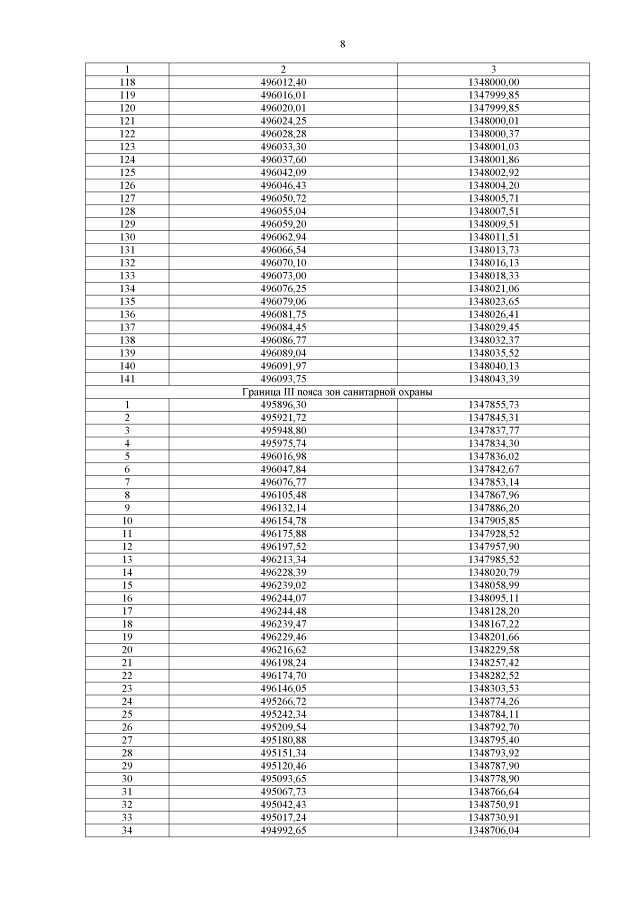 8

| 1 | 2 | 3 |
|---|---|---|
| 118 | 496012,40 | 1348000,00 |
| 119 | 496016,01 | 1347999,85 |
| 120 | 496020,01 | 1347999,85 |
| 121 | 496024,25 | 1348000,01 |
| 122 | 496028,28 | 1348000,37 |
| 123 | 496033,30 | 1348001,03 |
| 124 | 496037,60 | 1348001,86 |
| 125 | 496042,09 | 1348002,92 |
| 126 | 496046,43 | 1348004,20 |
| 127 | 496050,72 | 1348005,71 |
| 128 | 496055,04 | 1348007,51 |
| 129 | 496059,20 | 1348009,51 |
| 130 | 496062,94 | 1348011,51 |
| 131 | 496066,54 | 1348013,73 |
| 132 | 496070,10 | 1348016,13 |
| 133 | 496073,00 | 1348018,33 |
| 134 | 496076,25 | 1348021,06 |
| 135 | 496079,06 | 1348023,65 |
| 136 | 496081,75 | 1348026,41 |
| 137 | 496084,45 | 1348029,45 |
| 138 | 496086,77 | 1348032,37 |
| 139 | 496089,04 | 1348035,52 |
| 140 | 496091,97 | 1348040,13 |
| 141 | 496093,75 | 1348043,39 |
| Граница III пояса зон санитарной охраны | | |
| 1 | 495896,30 | 1347855,73 |
| 2 | 495921,72 | 1347845,31 |
| 3 | 495948,80 | 1347837,77 |
| 4 | 495975,74 | 1347834,30 |
| 5 | 496016,98 | 1347836,02 |
| 6 | 496047,84 | 1347842,67 |
| 7 | 496076,77 | 1347853,14 |
| 8 | 496105,48 | 1347867,96 |
| 9 | 496132,14 | 1347886,20 |
| 10 | 496154,78 | 1347905,85 |
| 11 | 496175,88 | 1347928,52 |
| 12 | 496197,52 | 1347957,90 |
| 13 | 496213,34 | 1347985,52 |
| 14 | 496228,39 | 1348020,79 |
| 15 | 496239,02 | 1348058,99 |
| 16 | 496244,07 | 1348095,11 |
| 17 | 496244,48 | 1348128,20 |
| 18 | 496239,47 | 1348167,22 |
| 19 | 496229,46 | 1348201,66 |
| 20 | 496216,62 | 1348229,58 |
| 21 | 496198,24 | 1348257,42 |
| 22 | 496174,70 | 1348282,52 |
| 23 | 496146,05 | 1348303,53 |
| 24 | 495266,72 | 1348774,26 |
| 25 | 495242,34 | 1348784,11 |
| 26 | 495209,54 | 1348792,70 |
| 27 | 495180,88 | 1348795,40 |
| 28 | 495151,34 | 1348793,92 |
| 29 | 495120,46 | 1348787,90 |
| 30 | 495093,65 | 1348778,90 |
| 31 | 495067,73 | 1348766,64 |
| 32 | 495042,43 | 1348750,91 |
| 33 | 495017,24 | 1348730,91 |
| 34 | 494992,65 | 1348706,04 |